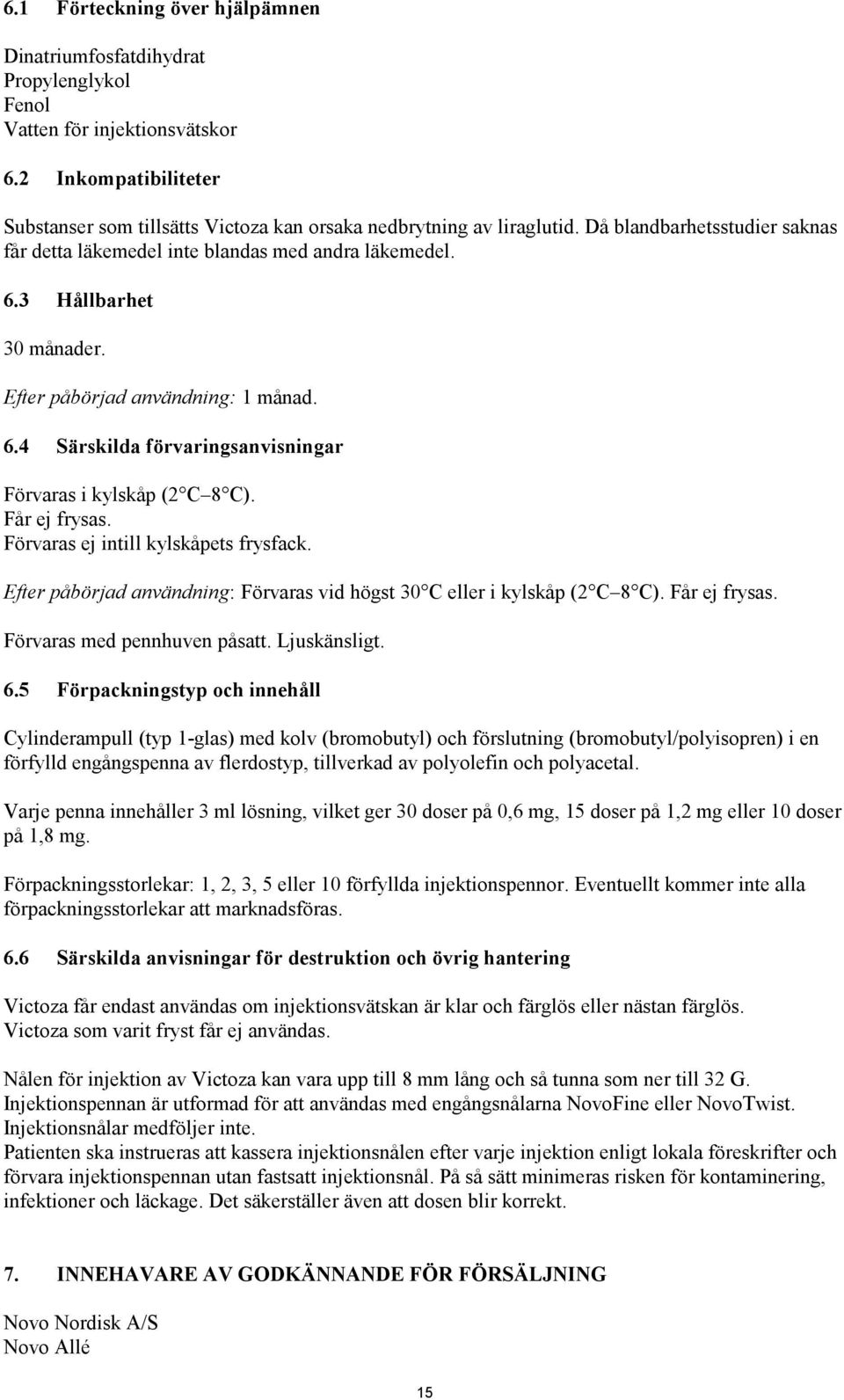 6.1 Förteckning över hjälpämnen

Dinatriumfosfatdihydrat
Propylenglykol
Fenol
Vatten för injektionsvätskor

6.2 Inkompatibiliteter

Substanser som tillsätts Victoza kan orsaka nedbrytning av liraglutid. Då blandbarhetsstudier saknas får detta läkemedel inte blandas med andra läkemedel.

6.3 Hållbarhet

30 månader.

Efter påbörjad användning: 1 månad.

6.4 Särskilda förvaringsanvisningar

Förvaras i kylskåp (2 C 8 C).
Får ej frysas.
Förvaras ej intill kylskåpets frysfack.

Efter påbörjad användning: Förvaras vid högst 30 C eller i kylskåp (2 C 8 C). Får ej frysas.

Förvaras med pennhuven påsatt. Ljuskänsligt.

6.5 Förpackningstyp och innehåll

Cylinderampull (typ 1-glas) med kolv (bromobutyl) och förslutning (bromobutyl/polyisopren) i en förfylld engångspenna av flerdostyp, tillverkad av polyolefin och polyacetal.

Varje penna innehåller 3 ml lösning, vilket ger 30 doser på 0,6 mg, 15 doser på 1,2 mg eller 10 doser på 1,8 mg.

Förpackningsstorlekar: 1, 2, 3, 5 eller 10 förfyllda injektionspennor. Eventuellt kommer inte alla förpackningsstorlekar att marknadsföras.

6.6 Särskilda anvisningar för destruktion och övrig hantering

Victoza får endast användas om injektionsvätskan är klar och färglös eller nästan färglös.
Victoza som varit fryst får ej användas.

Nålen för injektion av Victoza kan vara upp till 8 mm lång och så tunna som ner till 32 G.
Injektionspennan är utformad för att användas med engångsnålarna NovoFine eller NovoTwist.
Injektionsnålar medföljer inte.
Patienten ska instrueras att kassera injektionsnålen efter varje injektion enligt lokala föreskrifter och förvara injektionspennan utan fastsatt injektionsnål. På så sätt minimeras risken för kontaminering, infektioner och läckage. Det säkerställer även att dosen blir korrekt.

7. INNEHAVARE AV GODKÄNNANDE FÖR FÖRSÄLJNING

Novo Nordisk A/S
Novo Allé

15